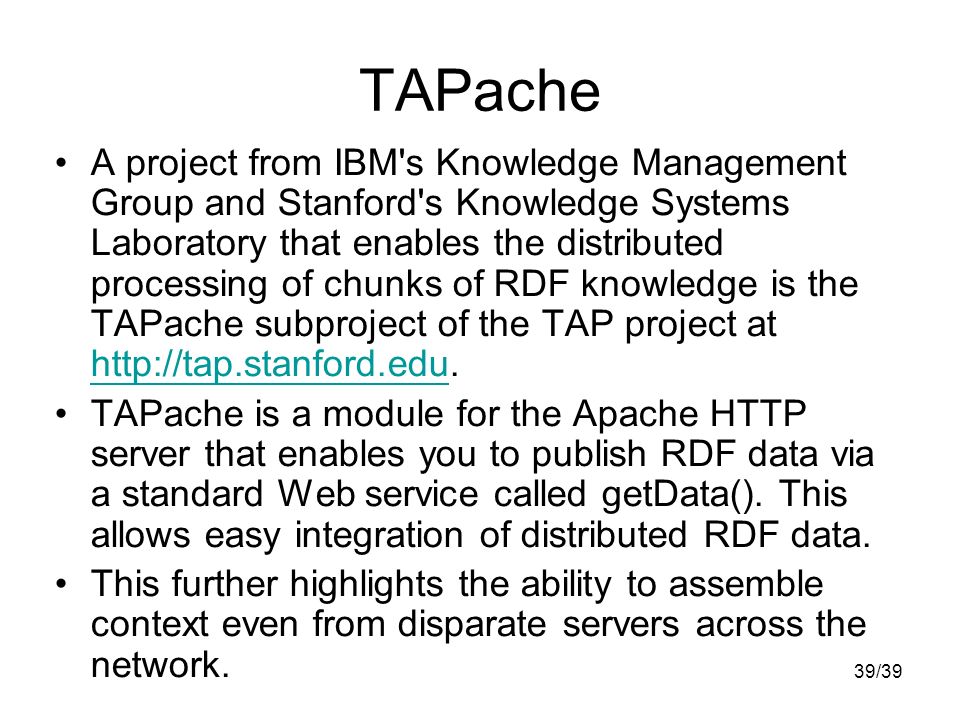 TAPache

• A project from IBM's Knowledge Management Group and Stanford's Knowledge Systems Laboratory that enables the distributed processing of chunks of RDF knowledge is the TAPache subproject of the TAP project at http://tap.stanford.edu.

• TAPache is a module for the Apache HTTP server that enables you to publish RDF data via a standard Web service called getData(). This allows easy integration of distributed RDF data.

• This further highlights the ability to assemble context even from disparate servers across the network.

39/39